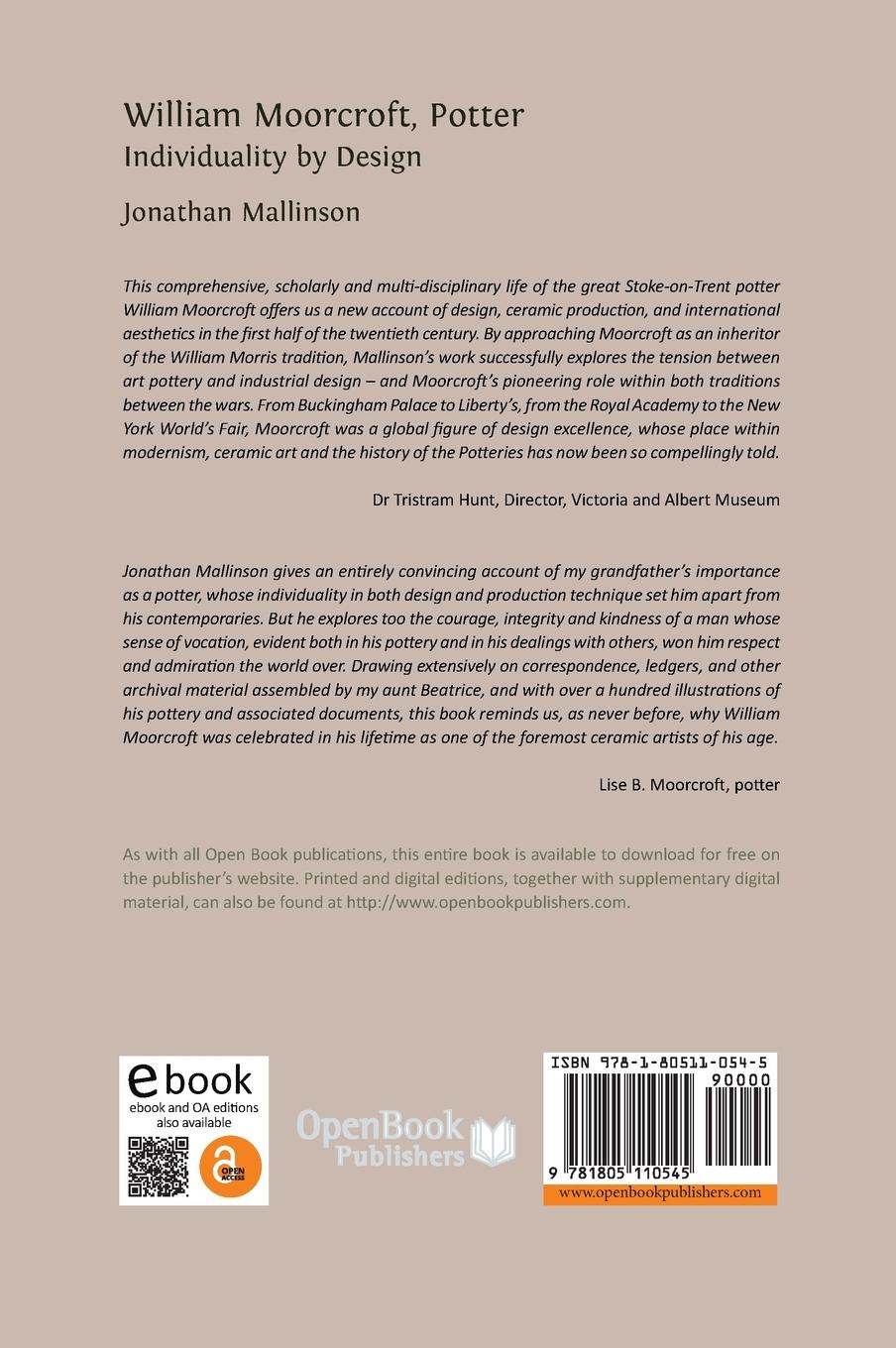 William Moorcroft, Potter
Individuality by Design

Jonathan Mallinson

This comprehensive, scholarly and multi-disciplinary life of the great Stoke-on-Trent potter William Moorcroft offers us a new account of design, ceramic production, and international aesthetics in the first half of the twentieth century. By approaching Moorcroft as an inheritor of the William Morris tradition, Mallinson's work successfully explores the tension between art pottery and industrial design – and Moorcroft's pioneering role within both traditions between the wars. From Buckingham Palace to Liberty's, from the Royal Academy to the New York World's Fair, Moorcroft was a global figure of design excellence, whose place within modernism, ceramic art and the history of the Potteries has now been so compellingly told.

Dr Tristram Hunt, Director, Victoria and Albert Museum

Jonathan Mallinson gives an entirely convincing account of my grandfather's importance as a potter, whose individuality in both design and production technique set him apart from his contemporaries. But he explores too the courage, integrity and kindness of a man whose sense of vocation, evident both in his pottery and in his dealings with others, won him respect and admiration the world over. Drawing extensively on correspondence, ledgers, and other archival material assembled by my aunt Beatrice, and with over a hundred illustrations of his pottery and associated documents, this book reminds us, as never before, why William Moorcroft was celebrated in his lifetime as one of the foremost ceramic artists of his age.

Lise B. Moorcroft, potter

As with all Open Book publications, this entire book is available to download for free on the publisher's website. Printed and digital editions, together with supplementary digital material, can also be found at http://www.openbookpublishers.com.

ebook
ebook and OA editions also available
OPEN ACCESS

OpenBook Publishers

ISBN 978-1-80511-054-5
90000
9 781805 110545
www.openbookpublishers.com